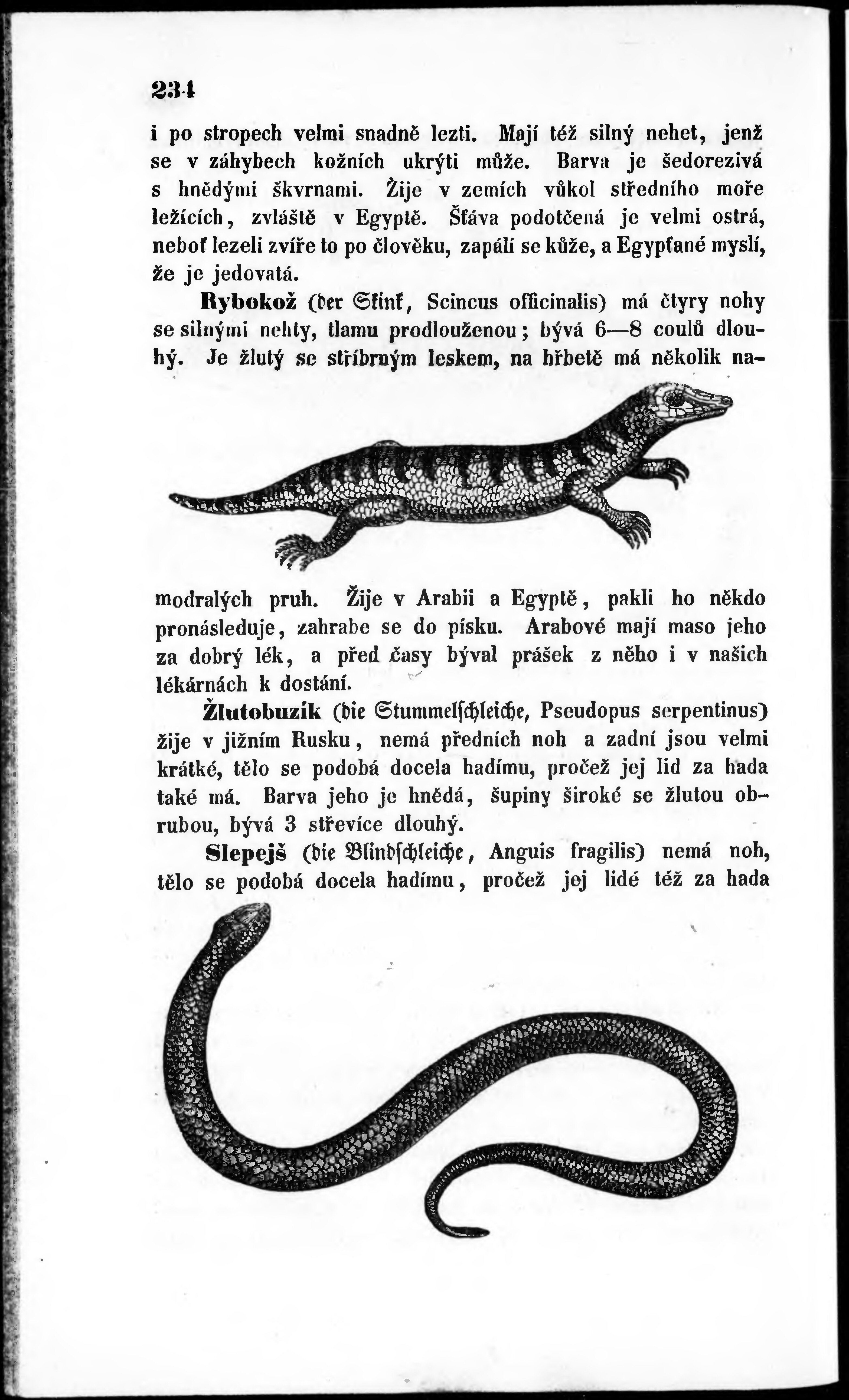 234

i po stropech velmi snadně lezti. Mají též silný nehet, jenž se v záhybech kožních ukrýti může. Barva je šedorezivá s hnědými škvrnami. Žije v zemích vůkol středního moře ležících, zvláště v Egyptě. Šťáva podotčená je velmi ostrá, neboť lezeli zvíře to po člověku, zapálí se kůže, a Egypťané myslí, že je jedovatá.

Rybokož (der Skink, Scincus officinalis) má čtyry nohy se silnými nehty, tlamu prodlouženou; bývá 6—8 coulů dlouhý. Je žlutý se stříbrným leskem, na hřbetě má několik namodralých pruh. Žije v Arabii a Egyptě, pakli ho někdo pronásleduje, zahrabe se do písku. Arabové mají maso jeho za dobrý lék, a před časy býval prášek z něho i v našich lékárnách k dostání.

Žlutobuzík (die Stummelschleiche, Pseudopus serpentinus) žije v jižním Rusku, nemá předních noh a zadní jsou velmi krátké, tělo se podobá docela hadímu, pročež jej lid za hada také má. Barva jeho je hnědá, šupiny široké se žlutou obrubou, bývá 3 střevíce dlouhý.

Slepejš (die Blindschleiche, Anguis fragilis) nemá noh, tělo se podobá docela hadímu, pročež jej lidé též za hada